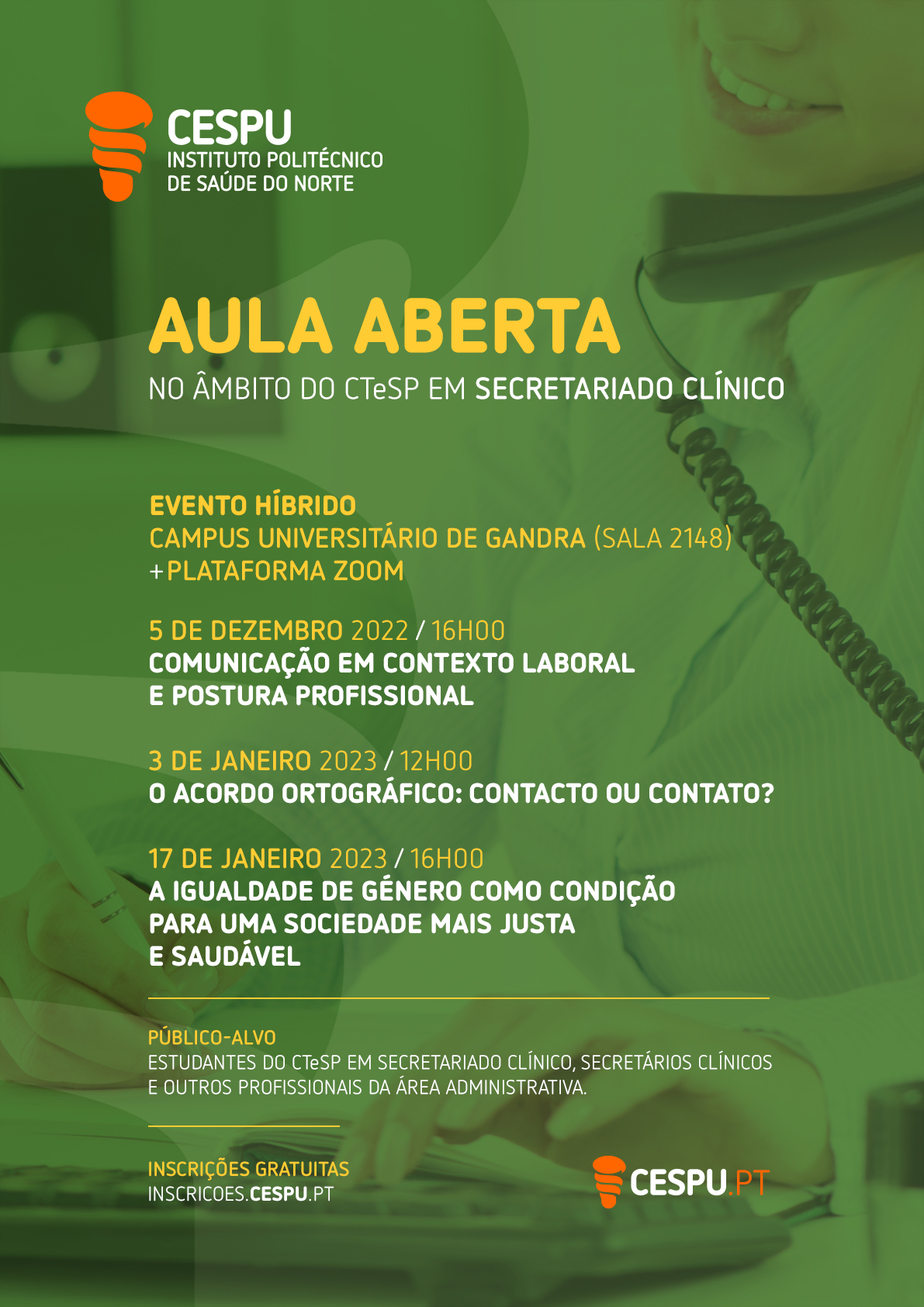 CESPU
INSTITUTO POLITÉCNICO
DE SAÚDE DO NORTE

AULA ABERTA
NO ÂMBITO DO CTeSP EM SECRETARIADO CLÍNICO

EVENTO HÍBRIDO
CAMPUS UNIVERSITÁRIO DE GANDRA (SALA 2148)
+PLATAFORMA ZOOM

5 DE DEZEMBRO 2022 / 16H00
COMUNICAÇÃO EM CONTEXTO LABORAL
E POSTURA PROFISSIONAL

3 DE JANEIRO 2023 / 12H00
O ACORDO ORTOGRÁFICO: CONTACTO OU CONTATO?

17 DE JANEIRO 2023 / 16H00
A IGUALDADE DE GÉNERO COMO CONDIÇÃO
PARA UMA SOCIEDADE MAIS JUSTA
E SAUDÁVEL

PÚBLICO-ALVO
ESTUDANTES DO CTeSP EM SECRETARIADO CLÍNICO, SECRETÁRIOS CLÍNICOS E OUTROS PROFISSIONAIS DA ÁREA ADMINISTRATIVA.

INSCRIÇÕES GRATUITAS
INSCRICOES.CESPU.PT

CESPU.PT